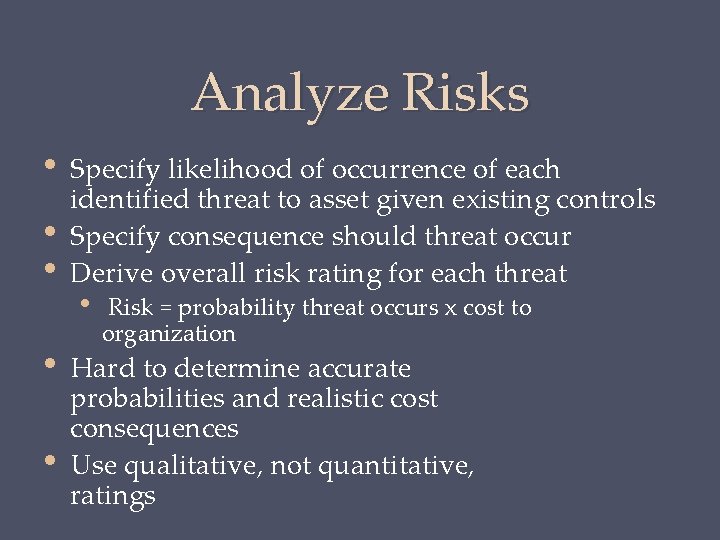 Analyze Risks

• Specify likelihood of occurrence of each identified threat to asset given existing controls
• Specify consequence should threat occur
• Derive overall risk rating for each threat
  • Risk = probability threat occurs x cost to organization
• Hard to determine accurate probabilities and realistic cost consequences
• Use qualitative, not quantitative, ratings